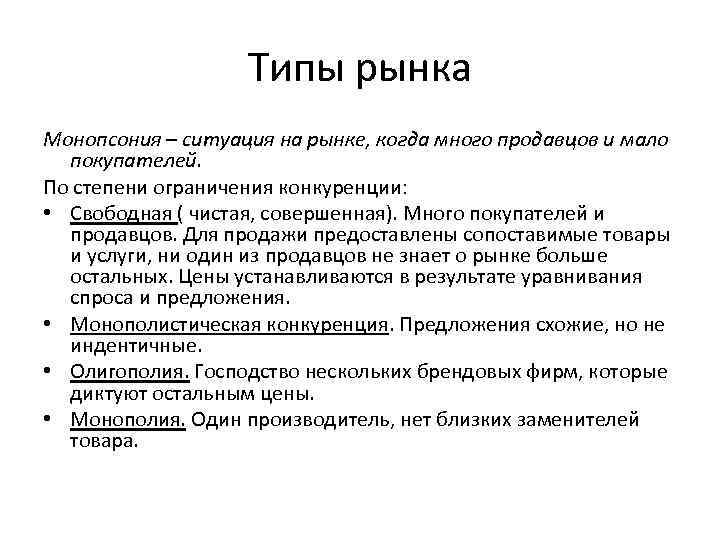 Типы рынка

Монопсония – ситуация на рынке, когда много продавцов и мало покупателей.

По степени ограничения конкуренции:

• Свободная ( чистая, совершенная). Много покупателей и продавцов. Для продажи предоставлены сопоставимые товары и услуги, ни один из продавцов не знает о рынке больше остальных. Цены устанавливаются в результате уравнивания спроса и предложения.
• Монополистическая конкуренция. Предложения схожие, но не индентичные.
• Олигополия. Господство нескольких брендовых фирм, которые диктуют остальным цены.
• Монополия. Один производитель, нет близких заменителей товара.